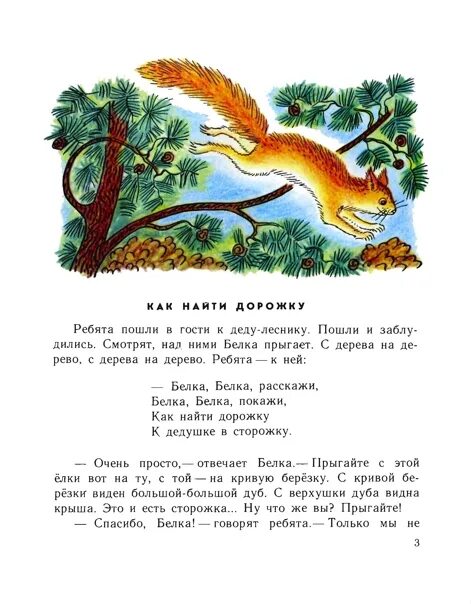 КАК НАЙТИ ДОРОЖКУ

Ребята пошли в гости к деду-леснику. Пошли и заблудились. Смотрят, над ними Белка прыгает. С дерева на дерево, с дерева на дерево. Ребята — к ней:

— Белка, Белка, расскажи,
Белка, Белка, покажи,
Как найти дорожку
К дедушке в сторожку.

— Очень просто,— отвечает Белка.— Прыгайте с этой ёлки вот на ту, с той — на кривую берёзку. С кривой берёзки виден большой-большой дуб. С верхушки дуба видна крыша. Это и есть сторожка... Ну что же вы? Прыгайте!

— Спасибо, Белка! — говорят ребята.— Только мы не

3